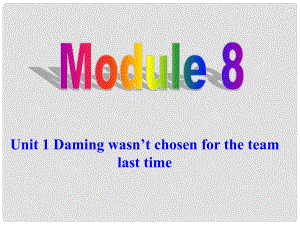 Module 8

Unit 1 Daming wasn’t chosen for the team last time